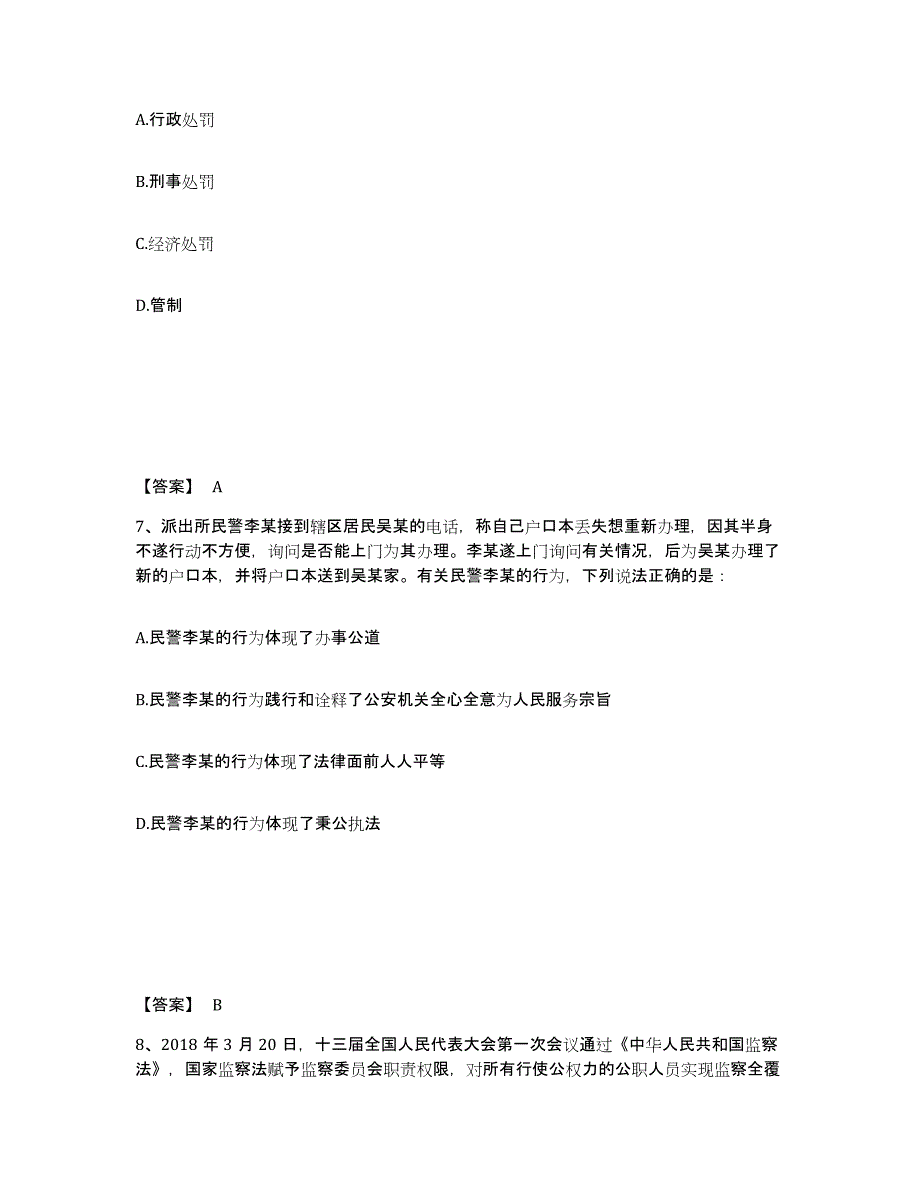 A.行政处罚

B.刑事处罚

C.经济处罚

D.管制

【答案】 A

7、派出所民警李某接到辖区居民吴某的电话，称自己户口本丢失想重新办理，因其半身不遂行动不方便，询问是否能上门为其办理。李某遂上门询问有关情况，后为吴某办理了新的户口本，并将户口本送到吴某家。有关民警李某的行为，下列说法正确的是：

A.民警李某的行为体现了办事公道

B.民警李某的行为践行和诠释了公安机关全心全意为人民服务宗旨

C.民警李某的行为体现了法律面前人人平等

D.民警李某的行为体现了秉公执法

【答案】 B

8、2018 年 3 月 20 日，十三届全国人民代表大会第一次会议通过《中华人民共和国监察法》，国家监察法赋予监察委员会职责权限，对所有行使公权力的公职人员实现监察全覆